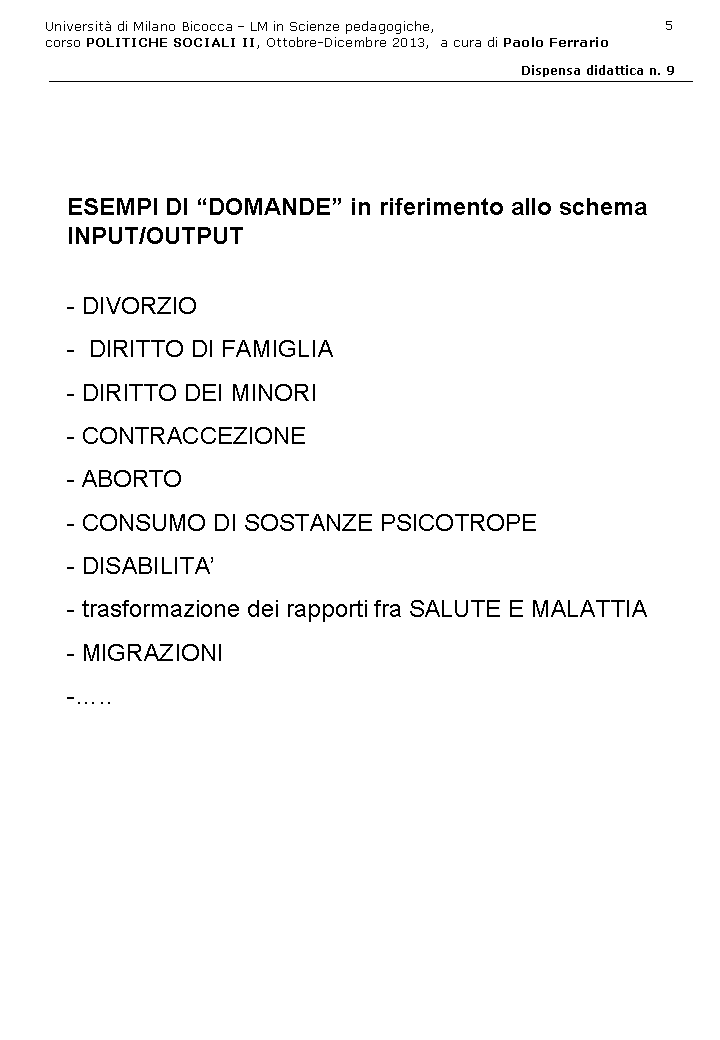 Università di Milano Bicocca – LM in Scienze pedagogiche, corso POLITICHE SOCIALI II, Ottobre-Dicembre 2013, a cura di Paolo Ferrario

5

Dispensa didattica n. 9

ESEMPI DI “DOMANDE” in riferimento allo schema INPUT/OUTPUT

- DIVORZIO

- DIRITTO DI FAMIGLIA

- DIRITTO DEI MINORI

- CONTRACCEZIONE

- ABORTO

- CONSUMO DI SOSTANZE PSICOTROPE

- DISABILITA’

- trasformazione dei rapporti fra SALUTE E MALATTIA

- MIGRAZIONI

-.….